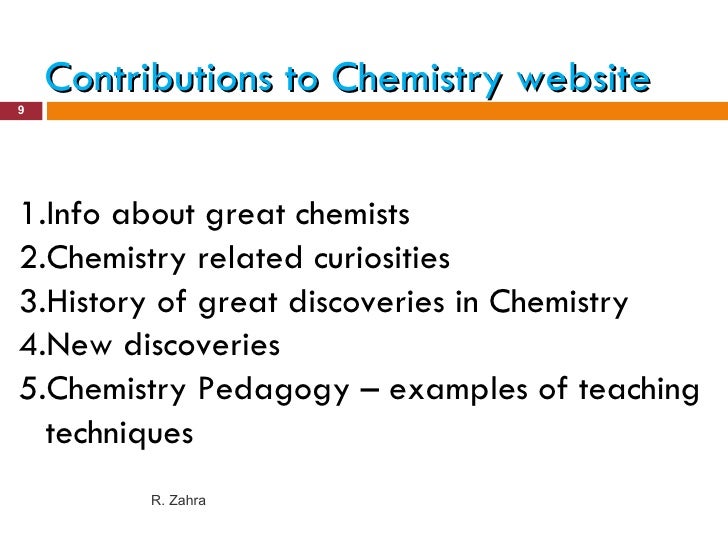 Contributions to Chemistry website

9

1.Info about great chemists
2.Chemistry related curiosities
3.History of great discoveries in Chemistry
4.New discoveries
5.Chemistry Pedagogy – examples of teaching techniques

R. Zahra